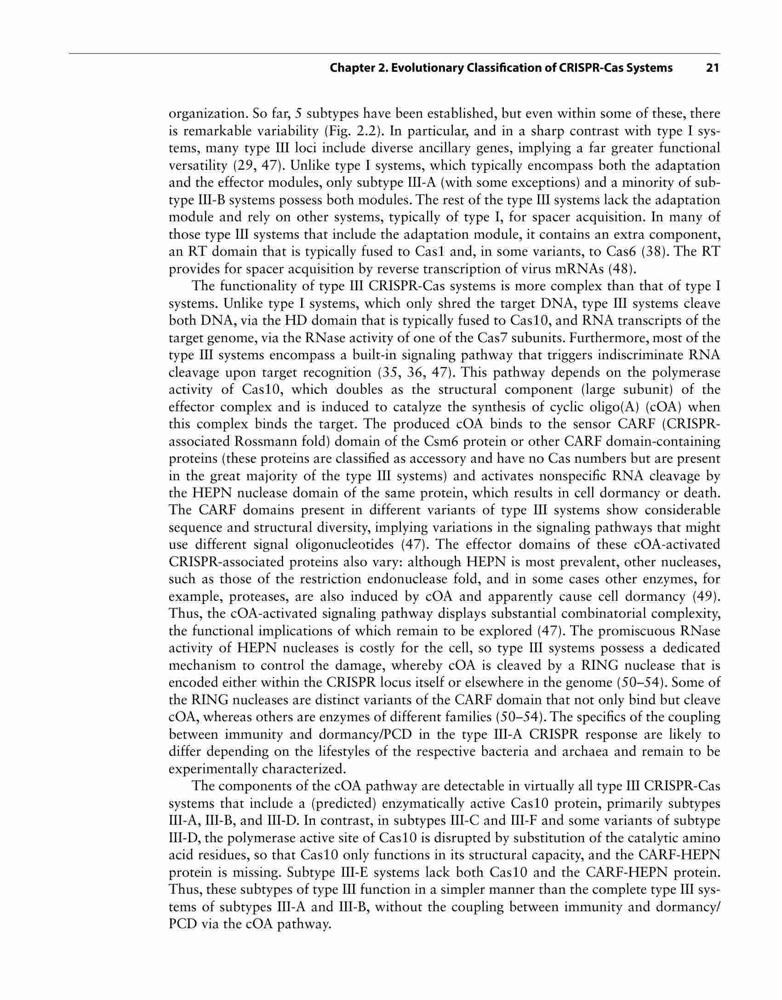 Chapter 2. Evolutionary Classification of CRISPR-Cas Systems 21

organization. So far, 5 subtypes have been established, but even within some of these, there is remarkable variability (Fig. 2.2). In particular, and in a sharp contrast with type I systems, many type III loci include diverse ancillary genes, implying a far greater functional versatility (29, 47). Unlike type I systems, which typically encompass both the adaptation and the effector modules, only subtype III-A (with some exceptions) and a minority of subtype III-B systems possess both modules. The rest of the type III systems lack the adaptation module and rely on other systems, typically of type I, for spacer acquisition. In many of those type III systems that include the adaptation module, it contains an extra component, an RT domain that is typically fused to Cas1 and, in some variants, to Cas6 (38). The RT provides for spacer acquisition by reverse transcription of virus mRNAs (48).

The functionality of type III CRISPR-Cas systems is more complex than that of type I systems. Unlike type I systems, which only shred the target DNA, type III systems cleave both DNA, via the HD domain that is typically fused to Cas10, and RNA transcripts of the target genome, via the RNase activity of one of the Cas7 subunits. Furthermore, most of the type III systems encompass a built-in signaling pathway that triggers indiscriminate RNA cleavage upon target recognition (35, 36, 47). This pathway depends on the polymerase activity of Cas10, which doubles as the structural component (large subunit) of the effector complex and is induced to catalyze the synthesis of cyclic oligo(A) (cOA) when this complex binds the target. The produced cOA binds to the sensor CARF (CRISPR-associated Rossmann fold) domain of the Csm6 protein or other CARF domain-containing proteins (these proteins are classified as accessory and have no Cas numbers but are present in the great majority of the type III systems) and activates nonspecific RNA cleavage by the HEPN nuclease domain of the same protein, which results in cell dormancy or death. The CARF domains present in different variants of type III systems show considerable sequence and structural diversity, implying variations in the signaling pathways that might use different signal oligonucleotides (47). The effector domains of these cOA-activated CRISPR-associated proteins also vary: although HEPN is most prevalent, other nucleases, such as those of the restriction endonuclease fold, and in some cases other enzymes, for example, proteases, are also induced by cOA and apparently cause cell dormancy (49). Thus, the cOA-activated signaling pathway displays substantial combinatorial complexity, the functional implications of which remain to be explored (47). The promiscuous RNase activity of HEPN nucleases is costly for the cell, so type III systems possess a dedicated mechanism to control the damage, whereby cOA is cleaved by a RING nuclease that is encoded either within the CRISPR locus itself or elsewhere in the genome (50–54). Some of the RING nucleases are distinct variants of the CARF domain that not only bind but cleave cOA, whereas others are enzymes of different families (50–54). The specifics of the coupling between immunity and dormancy/PCD in the type III-A CRISPR response are likely to differ depending on the lifestyles of the respective bacteria and archaea and remain to be experimentally characterized.

The components of the cOA pathway are detectable in virtually all type III CRISPR-Cas systems that include a (predicted) enzymatically active Cas10 protein, primarily subtypes III-A, III-B, and III-D. In contrast, in subtypes III-C and III-F and some variants of subtype III-D, the polymerase active site of Cas10 is disrupted by substitution of the catalytic amino acid residues, so that Cas10 only functions in its structural capacity, and the CARF-HEPN protein is missing. Subtype III-E systems lack both Cas10 and the CARF-HEPN protein. Thus, these subtypes of type III function in a simpler manner than the complete type III systems of subtypes III-A and III-B, without the coupling between immunity and dormancy/PCD via the cOA pathway.